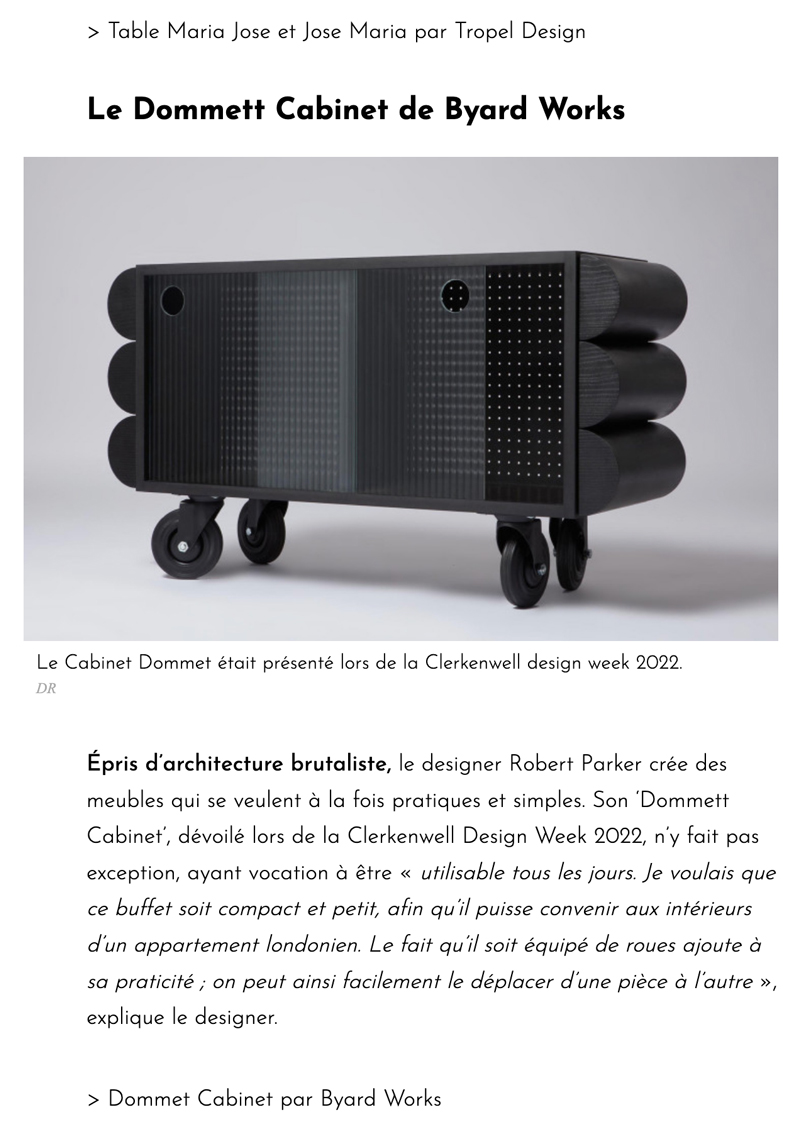 > Table Maria Jose et Jose Maria par Tropel Design

Le Dommett Cabinet de Byard Works

Le Cabinet Dommet était présenté lors de la Clerkenwell design week 2022.
DR

Épris d'architecture brutaliste, le designer Robert Parker crée des meubles qui se veulent à la fois pratiques et simples. Son 'Dommett Cabinet', dévoilé lors de la Clerkenwell Design Week 2022, n'y fait pas exception, ayant vocation à être « utilisable tous les jours. Je voulais que ce buffet soit compact et petit, afin qu'il puisse convenir aux intérieurs d'un appartement londonien. Le fait qu'il soit équipé de roues ajoute à sa praticité ; on peut ainsi facilement le déplacer d'une pièce à l'autre », explique le designer.

> Dommet Cabinet par Byard Works